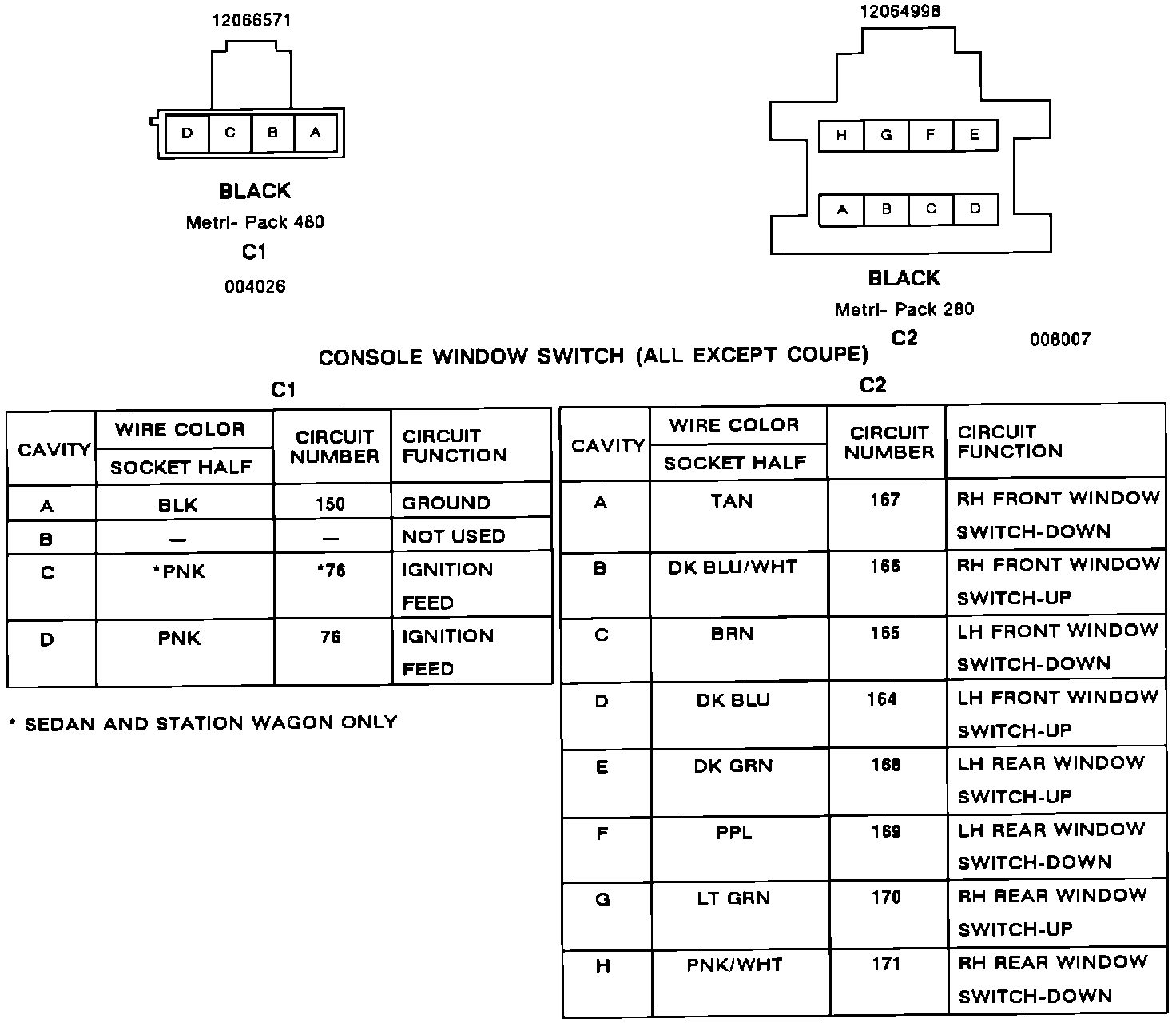 12066571

D C B A

BLACK
Metri- Pack 480
C1
004026

12064998

H G F E

A B C D

BLACK
Metri- Pack 280
C2
006007

CONSOLE WINDOW SWITCH (ALL EXCEPT COUPE)

C1

| CAVITY | WIRE COLOR SOCKET HALF | CIRCUIT NUMBER | CIRCUIT FUNCTION |
|---|---|---|---|
| A | BLK | 150 | GROUND |
| B | — | — | NOT USED |
| C | *PNK | *76 | IGNITION FEED |
| D | PNK | 76 | IGNITION FEED |

* SEDAN AND STATION WAGON ONLY

C2

| CAVITY | WIRE COLOR SOCKET HALF | CIRCUIT NUMBER | CIRCUIT FUNCTION |
|---|---|---|---|
| A | TAN | 167 | RH FRONT WINDOW SWITCH-DOWN |
| B | DK BLU/WHT | 166 | RH FRONT WINDOW SWITCH-UP |
| C | BRN | 165 | LH FRONT WINDOW SWITCH-DOWN |
| D | DK BLU | 164 | LH FRONT WINDOW SWITCH-UP |
| E | DK GRN | 168 | LH REAR WINDOW SWITCH-UP |
| F | PPL | 169 | LH REAR WINDOW SWITCH-DOWN |
| G | LT GRN | 170 | RH REAR WINDOW SWITCH-UP |
| H | PNK/WHT | 171 | RH REAR WINDOW SWITCH-DOWN |